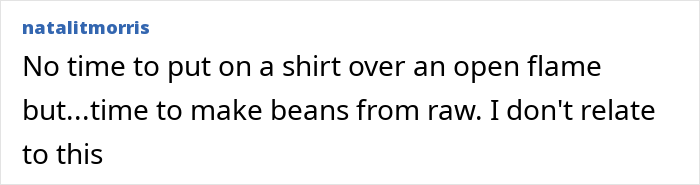 natalitmorris

No time to put on a shirt over an open flame but...time to make beans from raw. I don't relate to this